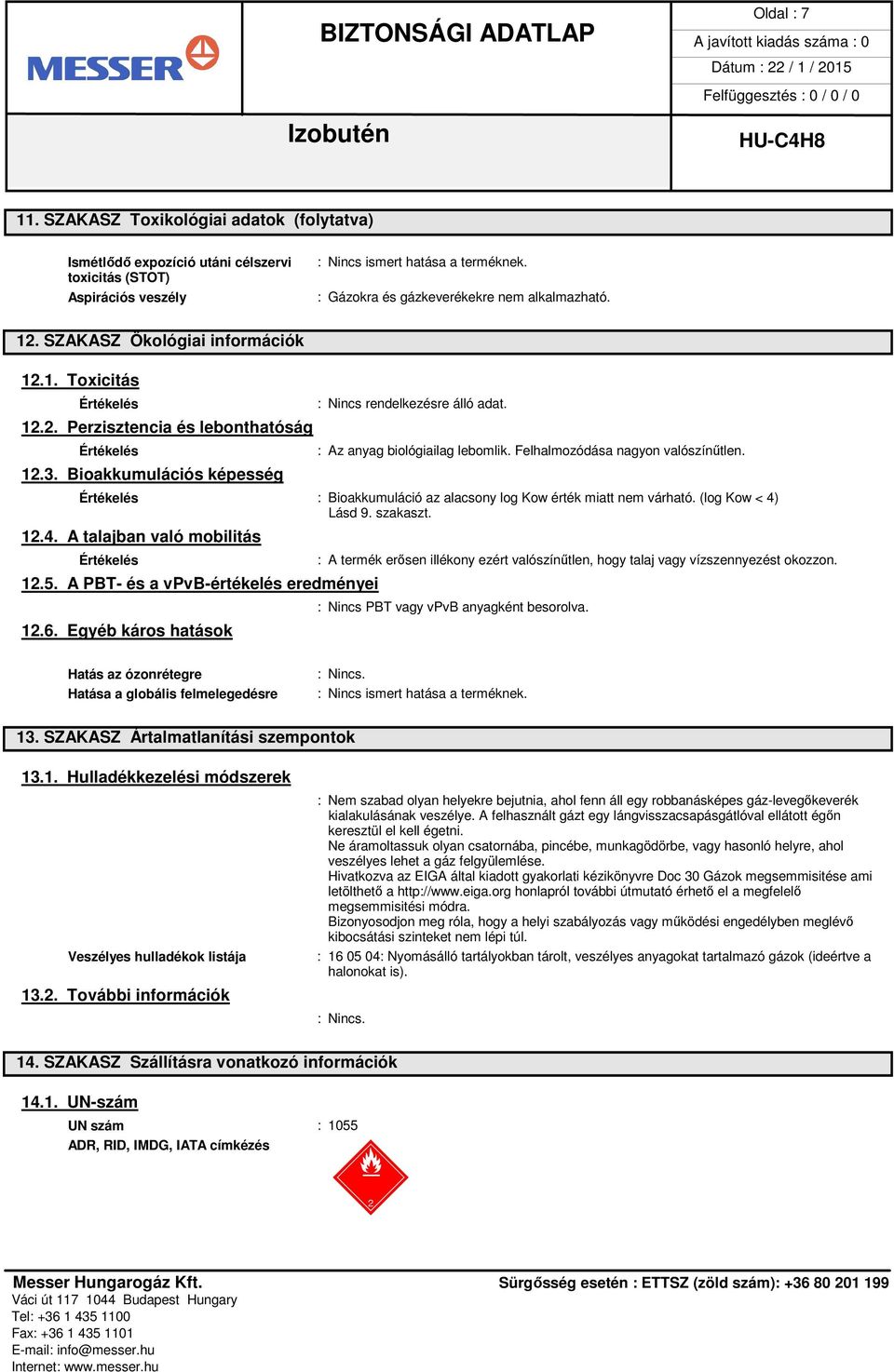 MESSER

BIZTONSÁGI ADATLAP

Izobutén

Oldal : 7
A javított kiadás száma : 0
Dátum : 22 / 1 / 2015
Felfüggesztés : 0 / 0 / 0

HU-C4H8

11. SZAKASZ Toxikológiai adatok (folytatva)

Ismétlődő expozíció utáni célszervi toxicitás (STOT) : Nincs ismert hatása a terméknek.
Aspirációs veszély : Gázokra és gázkeverékekre nem alkalmazható.

12. SZAKASZ Ökológiai információk

12.1. Toxicitás

Értékelés : Nincs rendelkezésre álló adat.

12.2. Perzisztencia és lebonthatóság

Értékelés : Az anyag biológiailag lebomlik. Felhalmozódása nagyon valószínűtlen.

12.3. Bioakkumulációs képesség

Értékelés : Bioakkumuláció az alacsony log Kow érték miatt nem várható. (log Kow < 4) Lásd 9. szakaszt.

12.4. A talajban való mobilitás

Értékelés : A termék erősen illékony ezért valószínűtlen, hogy talaj vagy vízszennyezést okozzon.

12.5. A PBT- és a vPvB-értékelés eredményei

: Nincs PBT vagy vPvB anyagként besorolva.

12.6. Egyéb káros hatások

Hatás az ózonrétegre : Nincs.
Hatása a globális felmelegedésre : Nincs ismert hatása a terméknek.

13. SZAKASZ Ártalmatlanítási szempontok

13.1. Hulladékkezelési módszerek

: Nem szabad olyan helyekre bejutnia, ahol fenn áll egy robbanásképes gáz-levegőkeverék kialakulásának veszélye. A felhasznált gázt egy lángvisszacsapásgátlóval ellátott égőn keresztül el kell égetni.
Ne áramoltassuk olyan csatornába, pincébe, munkagödörbe, vagy hasonló helyre, ahol veszélyes lehet a gáz felgyülemlése.
Hivatkozva az EIGA által kiadott gyakorlati kézikönyvre Doc 30 Gázok megsemmisítése ami letölthető a http://www.eiga.org honlapról további útmutató érhető el a megfelelő megsemmisítési módra.
Bizonyosodjon meg róla, hogy a helyi szabályozás vagy működési engedélyben meglévő kibocsátási szinteket nem lépi túl.

Veszélyes hulladékok listája : 16 05 04: Nyomásálló tartályokban tárolt, veszélyes anyagokat tartalmazó gázok (ideértve a halonokat is).

13.2. További információk

: Nincs.

14. SZAKASZ Szállításra vonatkozó információk

14.1. UN-szám

UN szám : 1055
ADR, RID, IMDG, IATA címkézés

2

Messer Hungarogáz Kft.
Váci út 117 1044 Budapest Hungary
Tel: +36 1 435 1100
Fax: +36 1 435 1101
E-mail: info@messer.hu
Internet: www.messer.hu

Sürgősség esetén : ETTSZ (zöld szám): +36 80 201 199